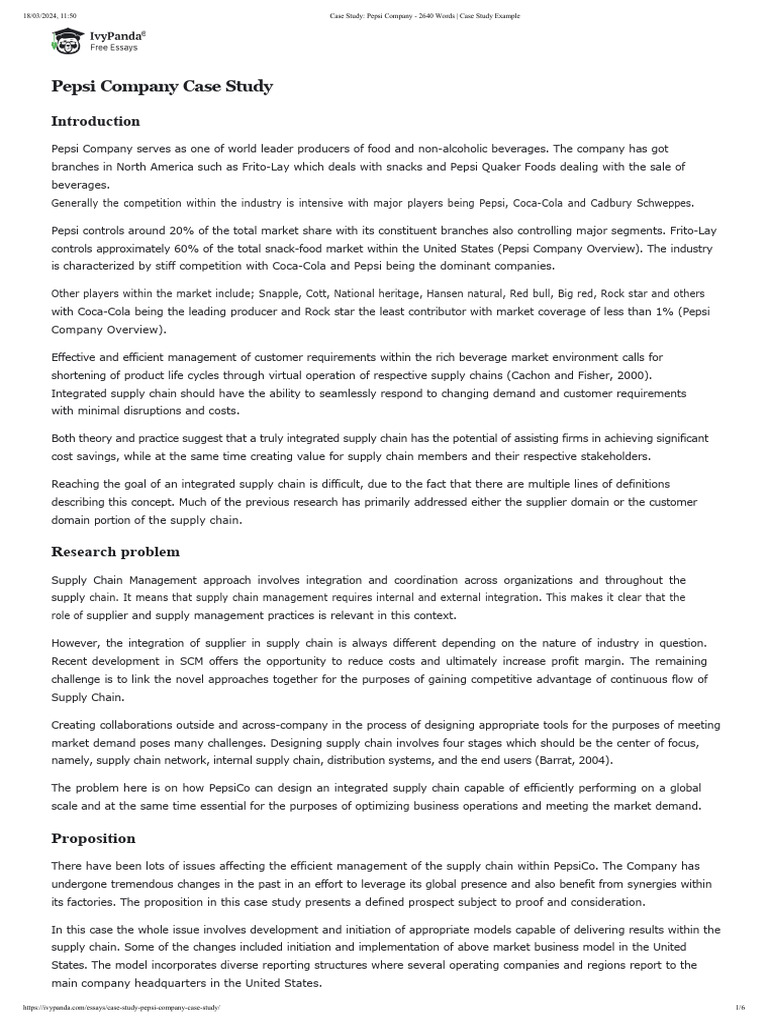 18/03/2024, 11:50 Case Study: Pepsi Company - 2640 Words | Case Study Example

IvyPanda®
Free Essays

Pepsi Company Case Study

Introduction

Pepsi Company serves as one of world leader producers of food and non-alcoholic beverages. The company has got branches in North America such as Frito-Lay which deals with snacks and Pepsi Quaker Foods dealing with the sale of beverages.
Generally the competition within the industry is intensive with major players being Pepsi, Coca-Cola and Cadbury Schweppes.

Pepsi controls around 20% of the total market share with its constituent branches also controlling major segments. Frito-Lay controls approximately 60% of the total snack-food market within the United States (Pepsi Company Overview). The industry is characterized by stiff competition with Coca-Cola and Pepsi being the dominant companies.

Other players within the market include; Snapple, Cott, National heritage, Hansen natural, Red bull, Big red, Rock star and others with Coca-Cola being the leading producer and Rock star the least contributor with market coverage of less than 1% (Pepsi Company Overview).

Effective and efficient management of customer requirements within the rich beverage market environment calls for shortening of product life cycles through virtual operation of respective supply chains (Cachon and Fisher, 2000). Integrated supply chain should have the ability to seamlessly respond to changing demand and customer requirements with minimal disruptions and costs.

Both theory and practice suggest that a truly integrated supply chain has the potential of assisting firms in achieving significant cost savings, while at the same time creating value for supply chain members and their respective stakeholders.

Reaching the goal of an integrated supply chain is difficult, due to the fact that there are multiple lines of definitions describing this concept. Much of the previous research has primarily addressed either the supplier domain or the customer domain portion of the supply chain.

Research problem

Supply Chain Management approach involves integration and coordination across organizations and throughout the supply chain. It means that supply chain management requires internal and external integration. This makes it clear that the role of supplier and supply management practices is relevant in this context.

However, the integration of supplier in supply chain is always different depending on the nature of industry in question. Recent development in SCM offers the opportunity to reduce costs and ultimately increase profit margin. The remaining challenge is to link the novel approaches together for the purposes of gaining competitive advantage of continuous flow of Supply Chain.

Creating collaborations outside and across-company in the process of designing appropriate tools for the purposes of meeting market demand poses many challenges. Designing supply chain involves four stages which should be the center of focus, namely, supply chain network, internal supply chain, distribution systems, and the end users (Barrat, 2004).

The problem here is on how PepsiCo can design an integrated supply chain capable of efficiently performing on a global scale and at the same time essential for the purposes of optimizing business operations and meeting the market demand.

Proposition

There have been lots of issues affecting the efficient management of the supply chain within PepsiCo. The Company has undergone tremendous changes in the past in an effort to leverage its global presence and also benefit from synergies within its factories. The proposition in this case study presents a defined prospect subject to proof and consideration.

In this case the whole issue involves development and initiation of appropriate models capable of delivering results within the supply chain. Some of the changes included initiation and implementation of above market business model in the United States. The model incorporates diverse reporting structures where several operating companies and regions report to the main company headquarters in the United States.

https://ivypanda.com/essays/case-study-pepsi-company-case-study/ 1/6